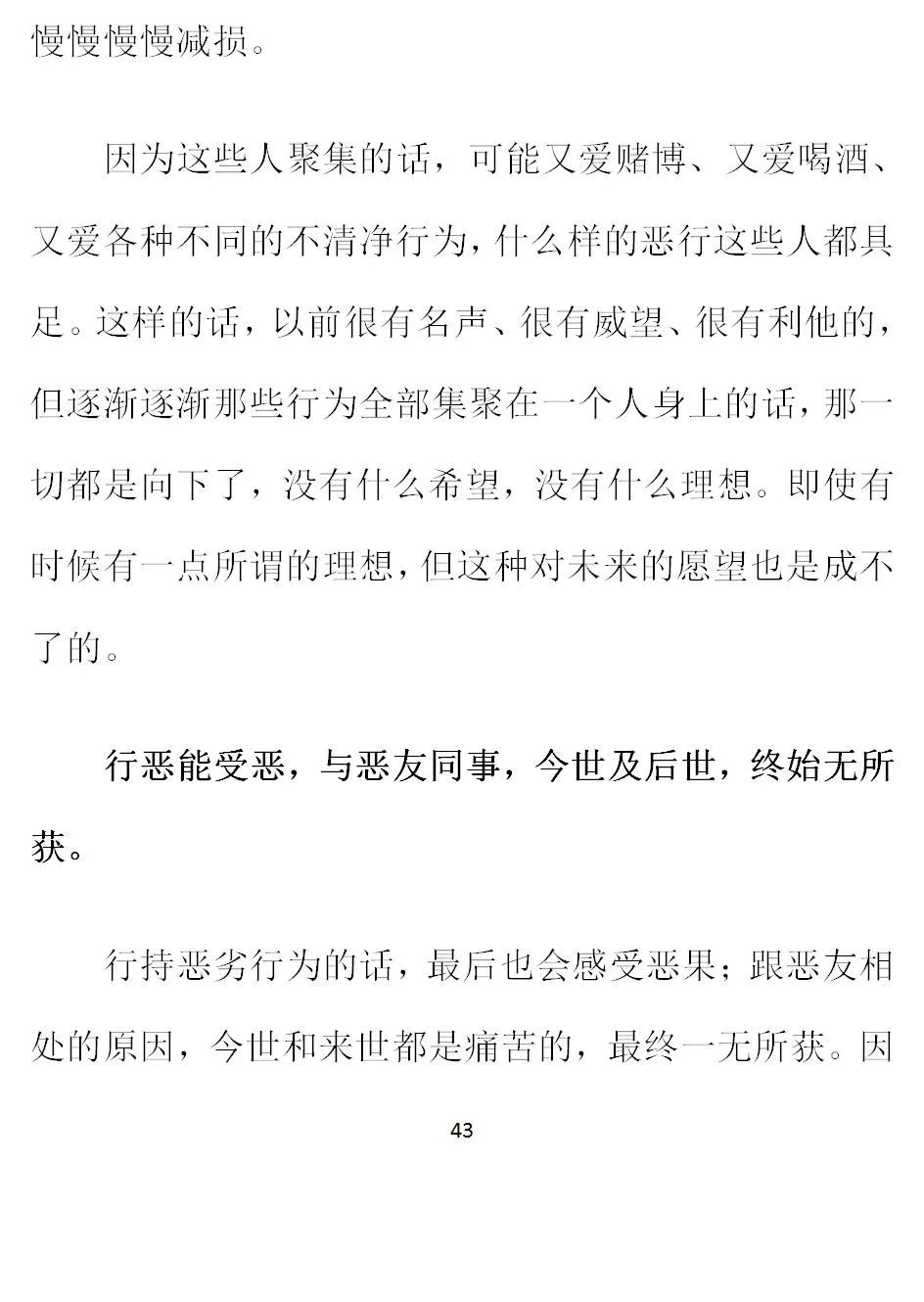 慢慢慢慢减损。

因为这些人聚集的话，可能又爱赌博、又爱喝酒、又爱各种不同的不清净行为，什么样的恶行这些人都具足。这样的话，以前很有名声、很有威望、很有利他的，但逐渐逐渐那些行为全部集聚在一个人身上的话，那一切都是向下了，没有什么希望，没有什么理想。即使有时候有一点所谓的理想，但这种对未来的愿望也是成不了的。

行恶能受恶，与恶友同事，今世及后世，终始无所获。

行持恶劣行为的话，最后也会感受恶果；跟恶友相处的原因，今世和来世都是痛苦的，最终一无所获。因

43